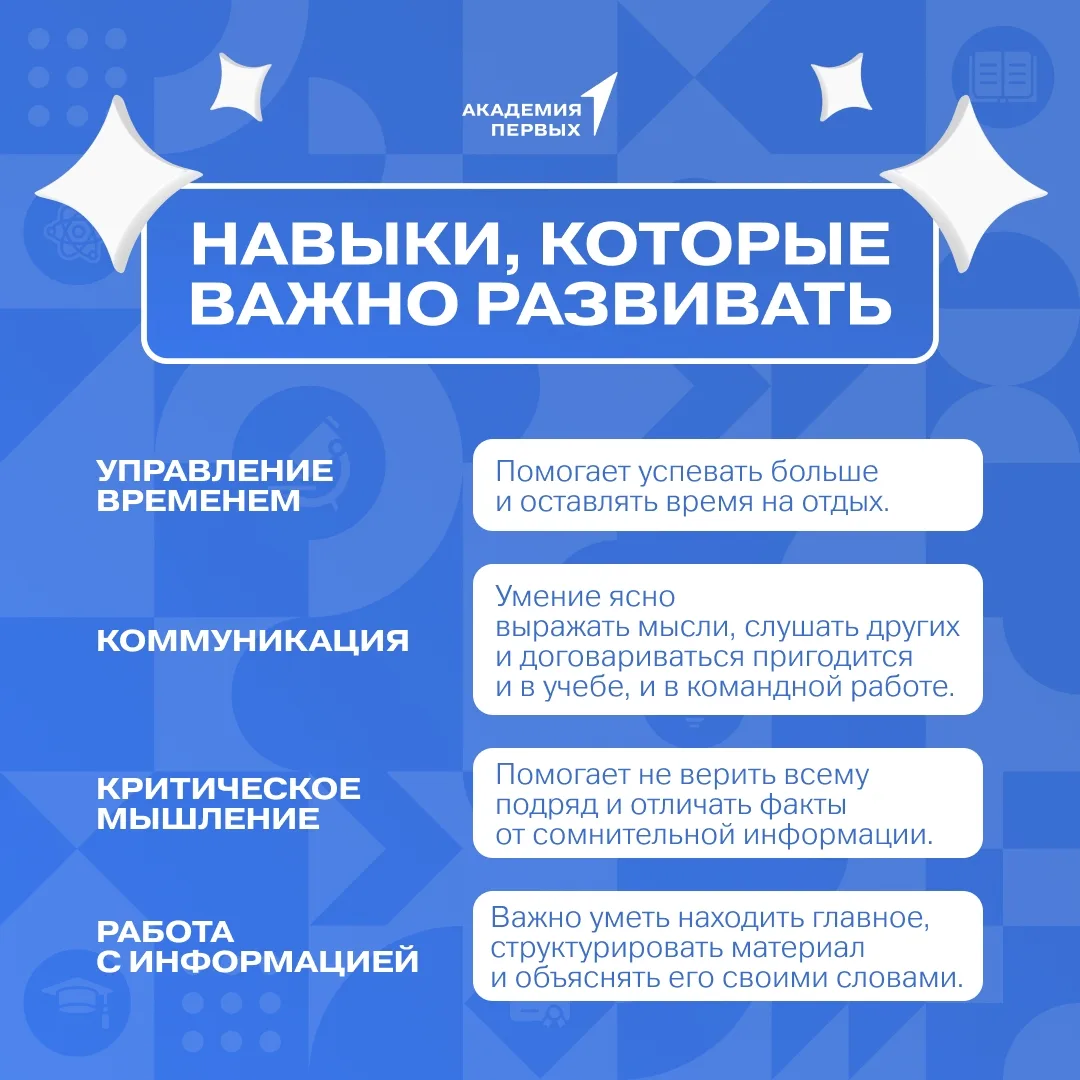 АКАДЕМИЯ ПЕРВЫХ

НАВЫКИ, КОТОРЫЕ ВАЖНО РАЗВИВАТЬ

УПРАВЛЕНИЕ ВРЕМЕНЕМ

Помогает успевать больше и оставлять время на отдых.

КОММУНИКАЦИЯ

Умение ясно выражать мысли, слушать других и договариваться пригодится и в учебе, и в командной работе.

КРИТИЧЕСКОЕ МЫШЛЕНИЕ

Помогает не верить всему подряд и отличать факты от сомнительной информации.

РАБОТА С ИНФОРМАЦИЕЙ

Важно уметь находить главное, структурировать материал и объяснять его своими словами.